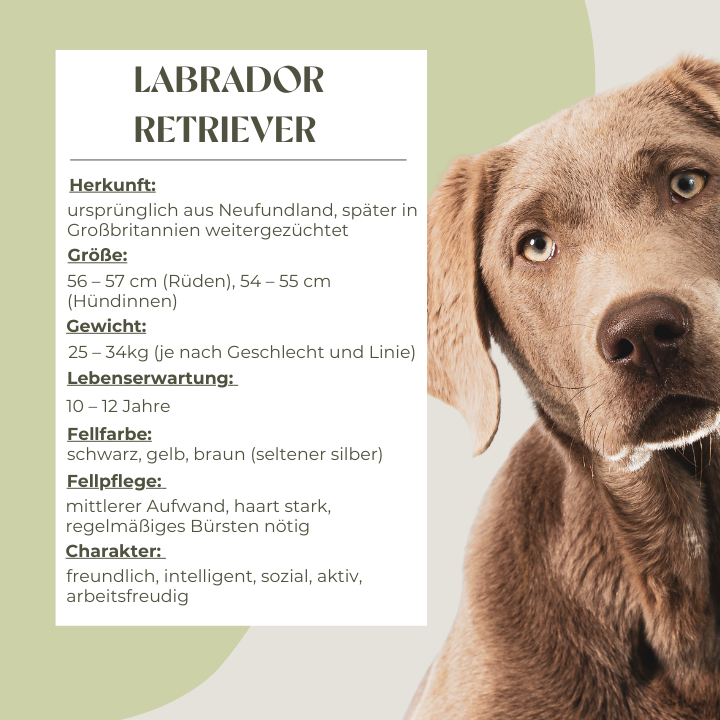 LABRADOR RETRIEVER

Herkunft:
ursprünglich aus Neufundland, später in Großbritannien weitergezüchtet

Größe:
56 – 57 cm (Rüden), 54 – 55 cm (Hündinnen)

Gewicht:
25 – 34kg (je nach Geschlecht und Linie)

Lebenserwartung:
10 – 12 Jahre

Fellfarbe:
schwarz, gelb, braun (seltener silber)

Fellpflege:
mittlerer Aufwand, haart stark, regelmäßiges Bürsten nötig

Charakter:
freundlich, intelligent, sozial, aktiv, arbeitsfreudig